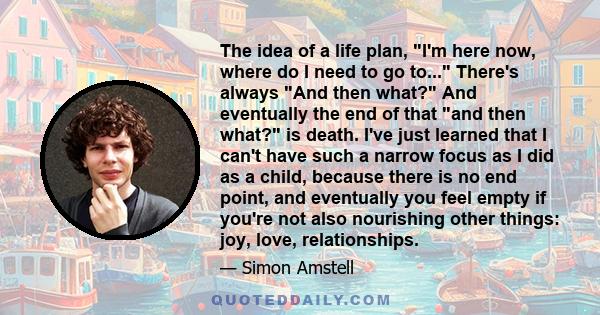 The idea of a life plan, "I'm here now, where do I need to go to..." There's always "And then what?" And eventually the end of that "and then what?" is death. I've just learned that I can't have such a narrow focus as I did as a child, because there is no end point, and eventually you feel empty if you're not also nourishing other things: joy, love, relationships.

— Simon Amstell

QUOTEDDAILY.COM